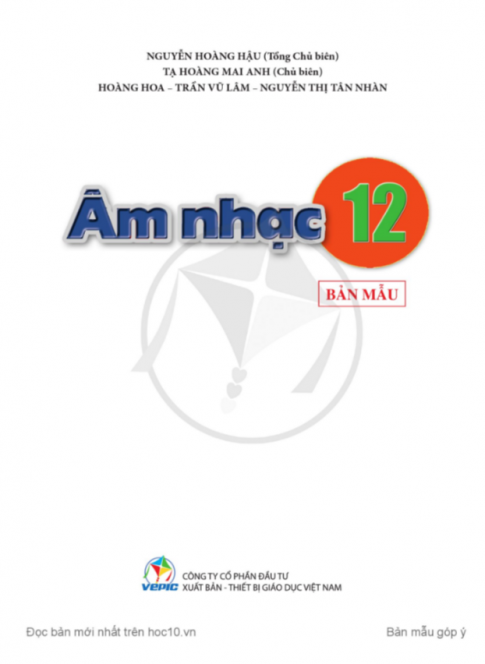 NGUYỄN HOÀNG HẬU (Tổng Chủ biên)
TẠ HOÀNG MAI ANH (Chủ biên)
HOÀNG HOA – TRẦN VŨ LÂM – NGUYỄN THỊ TÂN NHÀN

Âm nhạc 12

BẢN MẪU

VEPIC
CÔNG TY CỔ PHẦN ĐẦU TƯ
XUẤT BẢN - THIẾT BỊ GIÁO DỤC VIỆT NAM

Đọc bản mới nhất trên hoc10.vn

Bản mẫu góp ý